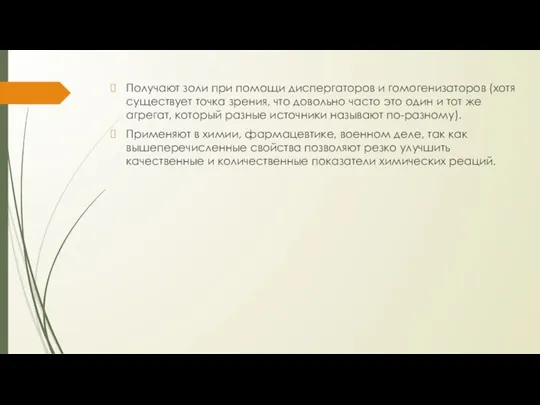 Получают золи при помощи диспергаторов и гомогенизаторов (хотя существует точка зрения, что довольно часто это один и тот же агрегат, который разные источники называют по-разному).

Применяют в химии, фармацевтике, военном деле, так как вышеперечисленные свойства позволяют резко улучшить качественные и количественные показатели химических реаций.